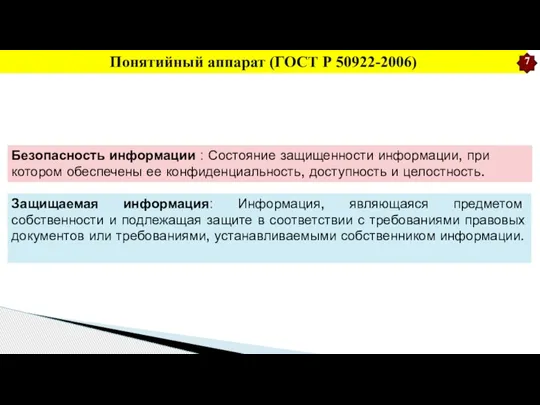 Понятийный аппарат (ГОСТ Р 50922-2006)

7

Безопасность информации : Состояние защищенности информации, при котором обеспечены ее конфиденциальность, доступность и целостность.

Защищаемая информация: Информация, являющаяся предметом собственности и подлежащая защите в соответствии с требованиями правовых документов или требованиями, устанавливаемыми собственником информации.